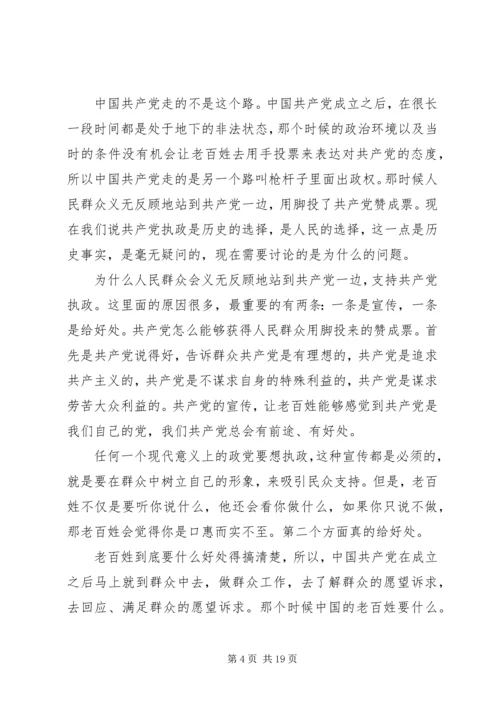 中国共产党走的不是这个路。中国共产党成立之后，在很长一段时间都是处于地下的非法状态，那个时候的政治环境以及当时的条件没有机会让老百姓去用手投票来表达对共产党的态度，所以中国共产党走的是另一个路叫枪杆子里面出政权。那时候人民群众义无反顾地站到共产党一边，用脚投了共产党赞成票。现在我们说共产党执政是历史的选择，是人民的选择，这一点是历史事实，是毫无疑问的，现在需要讨论的是为什么的问题。

为什么人民群众会义无反顾地站到共产党一边，支持共产党执政。这里面的原因很多，最重要的有两条：一条是宣传，一条是给好处。共产党怎么能够获得人民群众用脚投来的赞成票。首先是共产党说得好，告诉群众共产党是有理想的，共产党是追求共产主义的，共产党是不谋求自身的特殊利益的，共产党是谋求劳苦大众利益的。共产党的宣传，让老百姓能够感觉到共产党是我们自己的党，我们共产党总会有前途、有好处。

任何一个现代意义上的政党要想执政，这种宣传都是必须的，就是要在群众中树立自己的形象，来吸引民众支持。但是，老百姓不仅是要听你说什么，他还会看你做什么，如果你只说不做，那老百姓会觉得你是口惠而实不至。第二个方面真的给好处。

老百姓到底要什么好处得搞清楚，所以，中国共产党在成立之后马上就到群众中去，做群众工作，去了解群众的愿望诉求，去回应、满足群众的愿望诉求。那个时候中国的老百姓要什么。

第 4 页 共 19 页